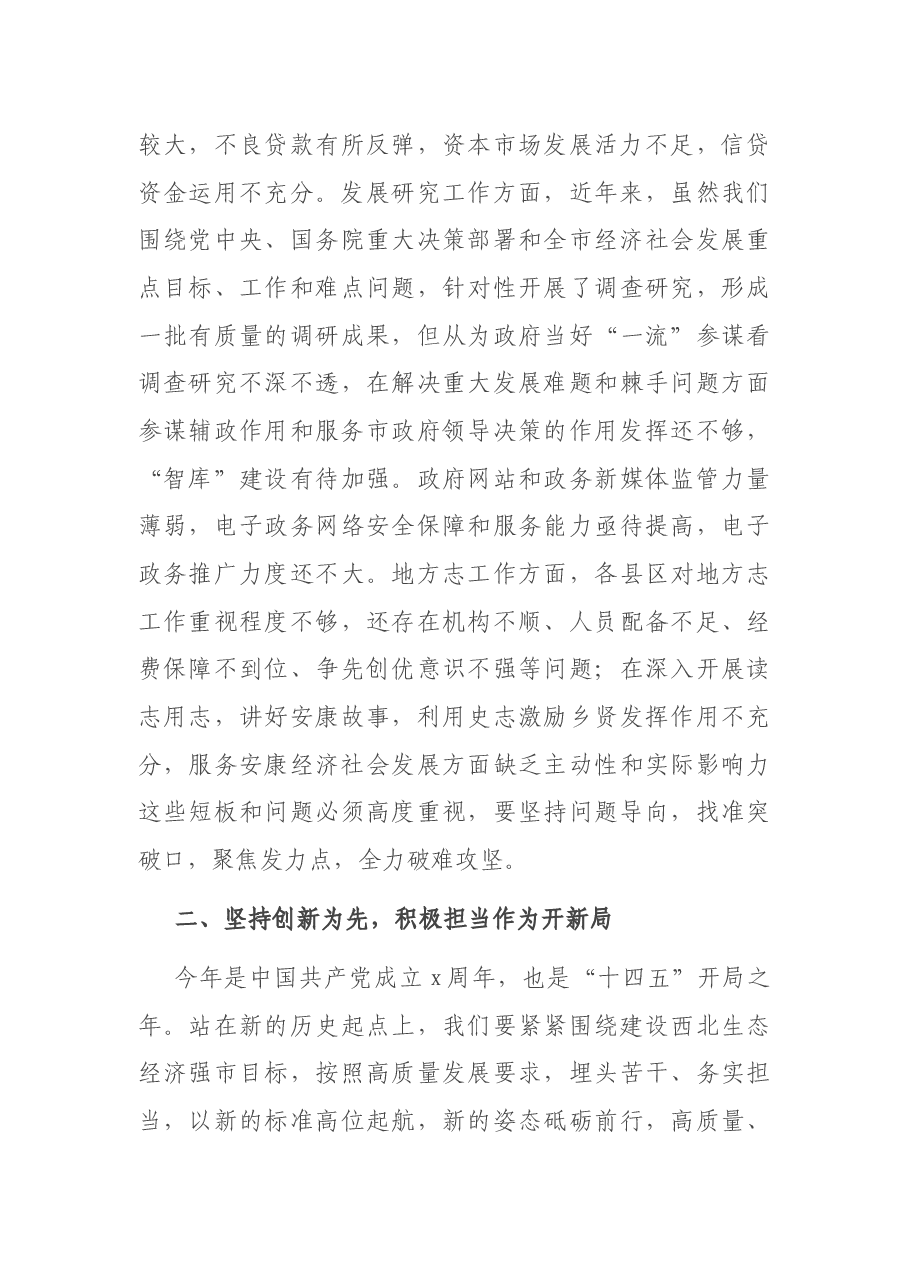 较大，不良贷款有所反弹，资本市场发展活力不足，信贷资金运用不充分。发展研究工作方面，近年来，虽然我们围绕党中央、国务院重大决策部署和全市经济社会发展重点目标、工作和难点问题，针对性开展了调查研究，形成一批有质量的调研成果，但从为政府当好“一流”参谋看调查研究不深不透，在解决重大发展难题和棘手问题方面参谋辅政作用和服务市政府领导决策的作用发挥还不够，“智库”建设有待加强。政府网站和政务新媒体监管力量薄弱，电子政务网络安全保障和服务能力亟待提高，电子政务推广力度还不大。地方志工作方面，各县区对地方志工作重视程度不够，还存在机构不顺、人员配备不足、经费保障不到位、争先创优意识不强等问题；在深入开展读志用志，讲好安康故事，利用史志激励乡贤发挥作用不充分，服务安康经济社会发展方面缺乏主动性和实际影响力这些短板和问题必须高度重视，要坚持问题导向，找准突破口，聚焦发力点，全力破难攻坚。

二、坚持创新为先，积极担当作为开新局

今年是中国共产党成立x周年，也是“十四五”开局之年。站在新的历史起点上，我们要紧紧围绕建设西北生态经济强市目标，按照高质量发展要求，埋头苦干、务实担当，以新的标准高位起航，新的姿态砥砺前行，高质量、